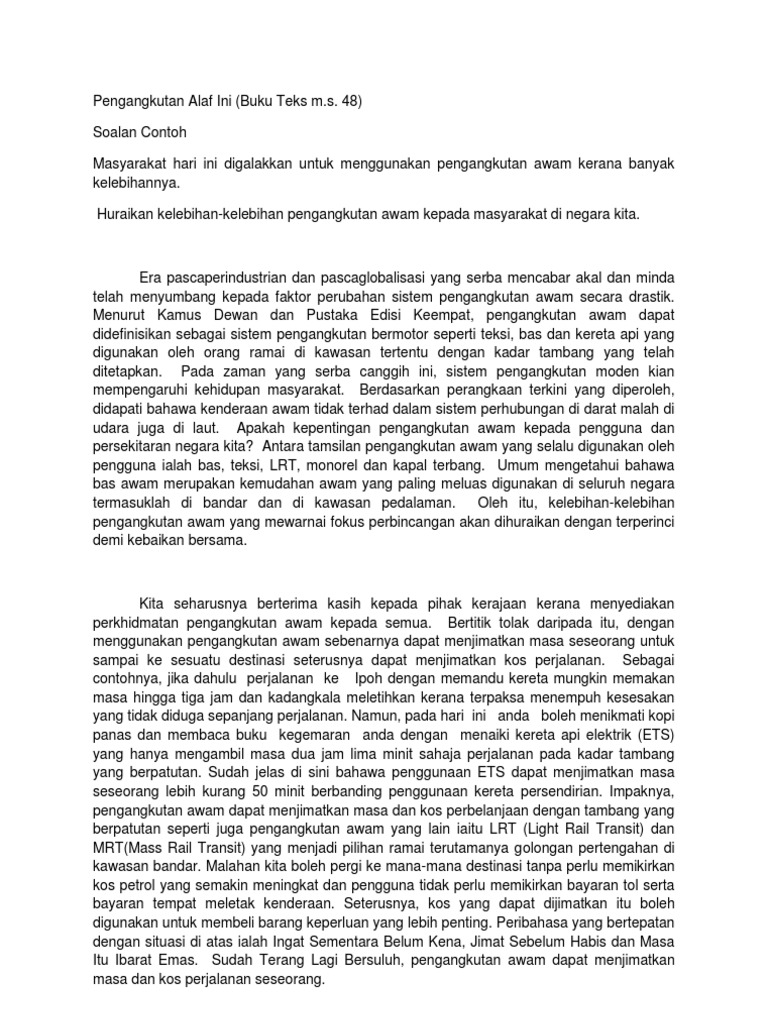 Pengangkutan Alaf Ini (Buku Teks m.s. 48)

Soalan Contoh

Masyarakat hari ini digalakkan untuk menggunakan pengangkutan awam kerana banyak kelebihannya.

Huraikan kelebihan-kelebihan pengangkutan awam kepada masyarakat di negara kita.

Era pascaperindustrian dan pascaglobalisasi yang serba mencabar akal dan minda telah menyumbang kepada faktor perubahan sistem pengangkutan awam secara drastik. Menurut Kamus Dewan dan Pustaka Edisi Keempat, pengangkutan awam dapat didefinisikan sebagai sistem pengangkutan bermotor seperti teksi, bas dan kereta api yang digunakan oleh orang ramai di kawasan tertentu dengan kadar tambang yang telah ditetapkan. Pada zaman yang serba canggih ini, sistem pengangkutan moden kian mempengaruhi kehidupan masyarakat. Berdasarkan perangkaan terkini yang diperoleh, didapati bahawa kenderaan awam tidak terhad dalam sistem perhubungan di darat malah di udara juga di laut. Apakah kepentingan pengangkutan awam kepada pengguna dan persekitaran negara kita? Antara tamsilan pengangkutan awam yang selalu digunakan oleh pengguna ialah bas, teksi, LRT, monorel dan kapal terbang. Umum mengetahui bahawa bas awam merupakan kemudahan awam yang paling meluas digunakan di seluruh negara termasuklah di bandar dan di kawasan pedalaman. Oleh itu, kelebihan-kelebihan pengangkutan awam yang mewarnai fokus perbincangan akan dihuraikan dengan terperinci demi kebaikan bersama.

Kita seharusnya berterima kasih kepada pihak kerajaan kerana menyediakan perkhidmatan pengangkutan awam kepada semua. Bertitik tolak daripada itu, dengan menggunakan pengangkutan awam sebenarnya dapat menjimatkan masa seseorang untuk sampai ke sesuatu destinasi seterusnya dapat menjimatkan kos perjalanan. Sebagai contohnya, jika dahulu perjalanan ke Ipoh dengan memandu kereta mungkin memakan masa hingga tiga jam dan kadangkala meletihkan kerana terpaksa menempuh kesesakan yang tidak diduga sepanjang perjalanan. Namun, pada hari ini anda boleh menikmati kopi panas dan membaca buku kegemaran anda dengan menaiki kereta api elektrik (ETS) yang hanya mengambil masa dua jam lima minit sahaja perjalanan pada kadar tambang yang berpatutan. Sudah jelas di sini bahawa penggunaan ETS dapat menjimatkan masa seseorang lebih kurang 50 minit berbanding penggunaan kereta persendirian. Impaknya, pengangkutan awam dapat menjimatkan masa dan kos perbelanjaan dengan tambang yang berpatutan seperti juga pengangkutan awam yang lain iaitu LRT (Light Rail Transit) dan MRT(Mass Rail Transit) yang menjadi pilihan ramai terutamanya golongan pertengahan di kawasan bandar. Malahan kita boleh pergi ke mana-mana destinasi tanpa perlu memikirkan kos petrol yang semakin meningkat dan pengguna tidak perlu memikirkan bayaran tol serta bayaran tempat meletak kenderaan. Seterusnya, kos yang dapat dijimatkan itu boleh digunakan untuk membeli barang keperluan yang lebih penting. Peribahasa yang bertepatan dengan situasi di atas ialah Ingat Sementara Belum Kena, Jimat Sebelum Habis dan Masa Itu Ibarat Emas. Sudah Terang Lagi Bersuluh, pengangkutan awam dapat menjimatkan masa dan kos perjalanan seseorang.